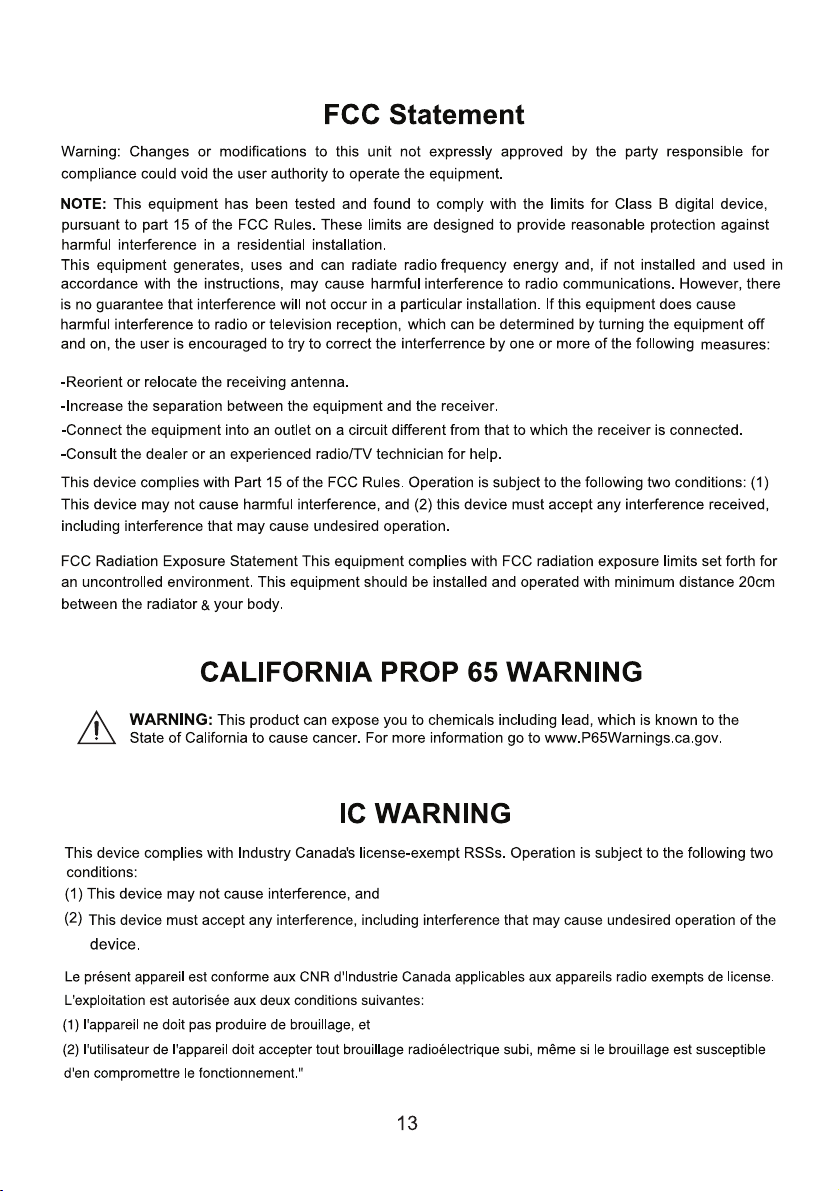 FCC Statement

Warning: Changes or modifications to this unit not expressly approved by the party responsible for compliance could void the user authority to operate the equipment.

NOTE: This equipment has been tested and found to comply with the limits for Class B digital device, pursuant to part 15 of the FCC Rules. These limits are designed to provide reasonable protection against harmful interference in a residential installation.
This equipment generates, uses and can radiate radio frequency energy and, if not installed and used in accordance with the instructions, may cause harmful interference to radio communications. However, there is no guarantee that interference will not occur in a particular installation. If this equipment does cause harmful interference to radio or television reception, which can be determined by turning the equipment off and on, the user is encouraged to try to correct the interferrence by one or more of the following measures:

-Reorient or relocate the receiving antenna.
-Increase the separation between the equipment and the receiver.
-Connect the equipment into an outlet on a circuit different from that to which the receiver is connected.
-Consult the dealer or an experienced radio/TV technician for help.
This device complies with Part 15 of the FCC Rules. Operation is subject to the following two conditions: (1) This device may not cause harmful interference, and (2) this device must accept any interference received, including interference that may cause undesired operation.

FCC Radiation Exposure Statement This equipment complies with FCC radiation exposure limits set forth for an uncontrolled environment. This equipment should be installed and operated with minimum distance 20cm between the radiator & your body.

CALIFORNIA PROP 65 WARNING

WARNING: This product can expose you to chemicals including lead, which is known to the State of California to cause cancer. For more information go to www.P65Warnings.ca.gov.

IC WARNING

This device complies with Industry Canada's license-exempt RSSs. Operation is subject to the following two conditions:
(1) This device may not cause interference, and
(2) This device must accept any interference, including interference that may cause undesired operation of the device.

Le présent appareil est conforme aux CNR d'Industrie Canada applicables aux appareils radio exempts de license.
L'exploitation est autorisée aux deux conditions suivantes:
(1) l'appareil ne doit pas produire de brouillage, et
(2) l'utilisateur de l'appareil doit accepter tout brouillage radioélectrique subi, même si le brouillage est susceptible d'en compromettre le fonctionnement."

13